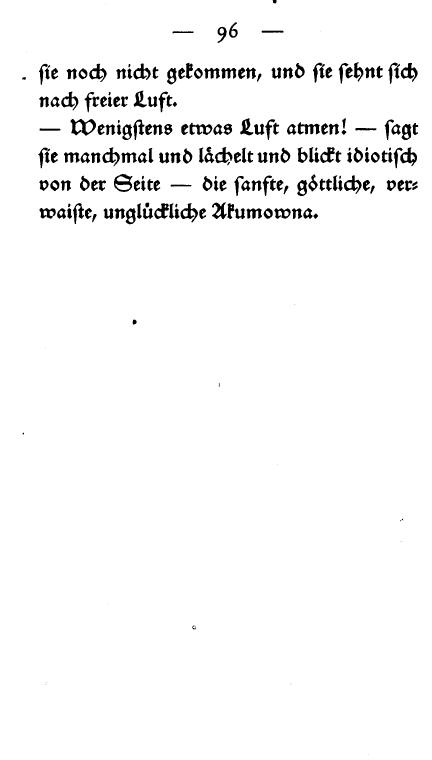 — 96 —

sie noch nicht gekommen, und sie sehnt sich nach freier Luft.

— Wenigstens etwas Luft atmen! — sagt sie manchmal und lächelt und blickt idiotisch von der Seite — die sanfte, göttliche, verwaiste, unglückliche Akumowna.